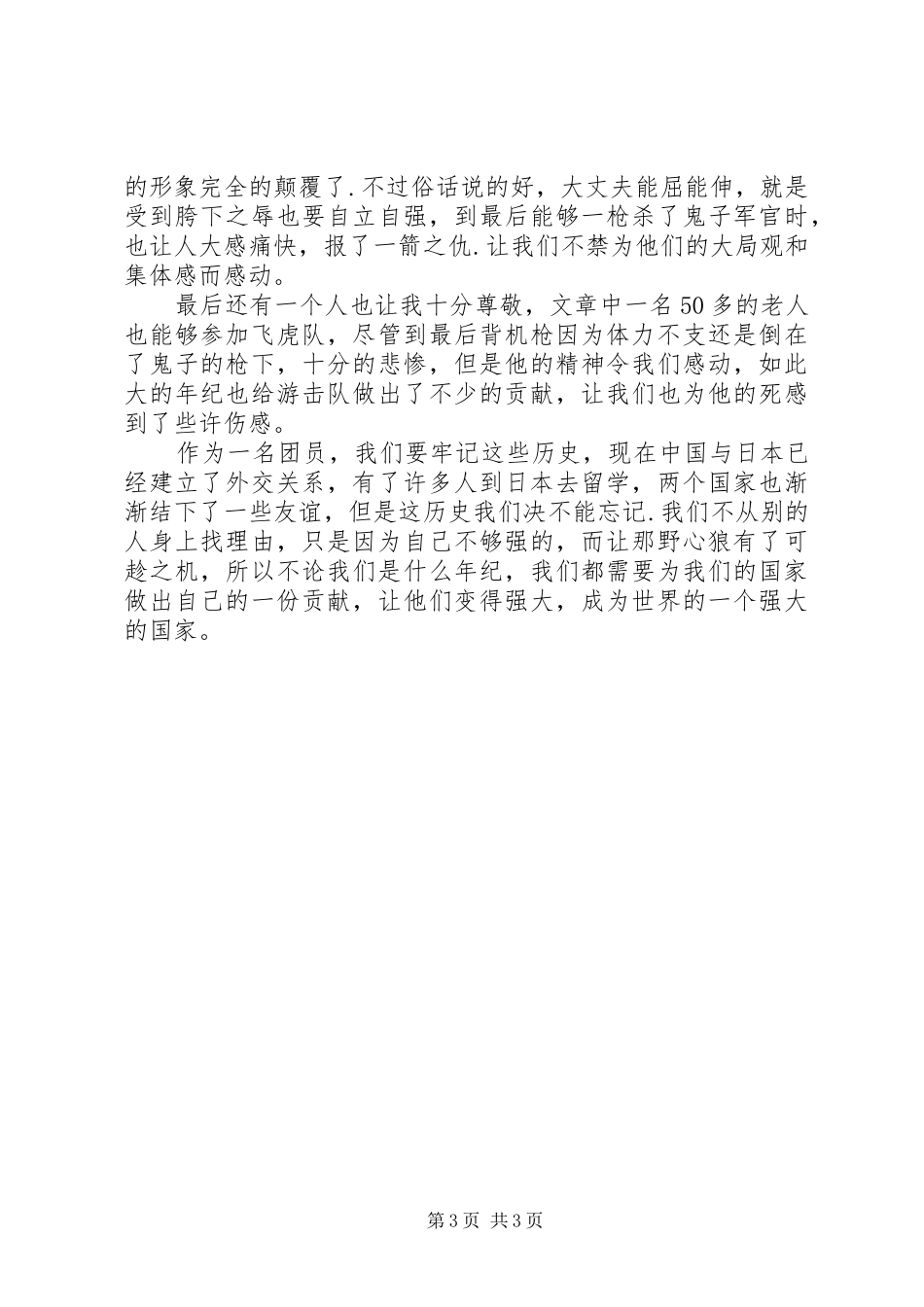 的形象完全的颠覆了.不过俗话说的好，大丈夫能屈能伸，就是受到胯下之辱也要自立自强，到最后能够一枪杀了鬼子军官时，也让人大感痛快，报了一箭之仇.让我们不禁为他们的大局观和集体感而感动。

最后还有一个人也让我十分尊敬，文章中一名50多的老人也能够参加飞虎队，尽管到最后背机枪因为体力不支还是倒在了鬼子的枪下，十分的悲惨，但是他的精神令我们感动，如此大的年纪也给游击队做出了不少的贡献，让我们也为他的死感到了些许伤感。

作为一名团员，我们要牢记这些历史，现在中国与日本已经建立了外交关系，有了许多人到日本去留学，两个国家也渐渐结下了一些友谊，但是这历史我们决不能忘记.我们不从别的人身上找理由，只是因为自己不够强的，而让那野心狼有了可趁之机，所以不论我们是什么年纪，我们都需要为我们的国家做出自己的一份贡献，让他们变得强大，成为世界的一个强大的国家。

第3页 共3页